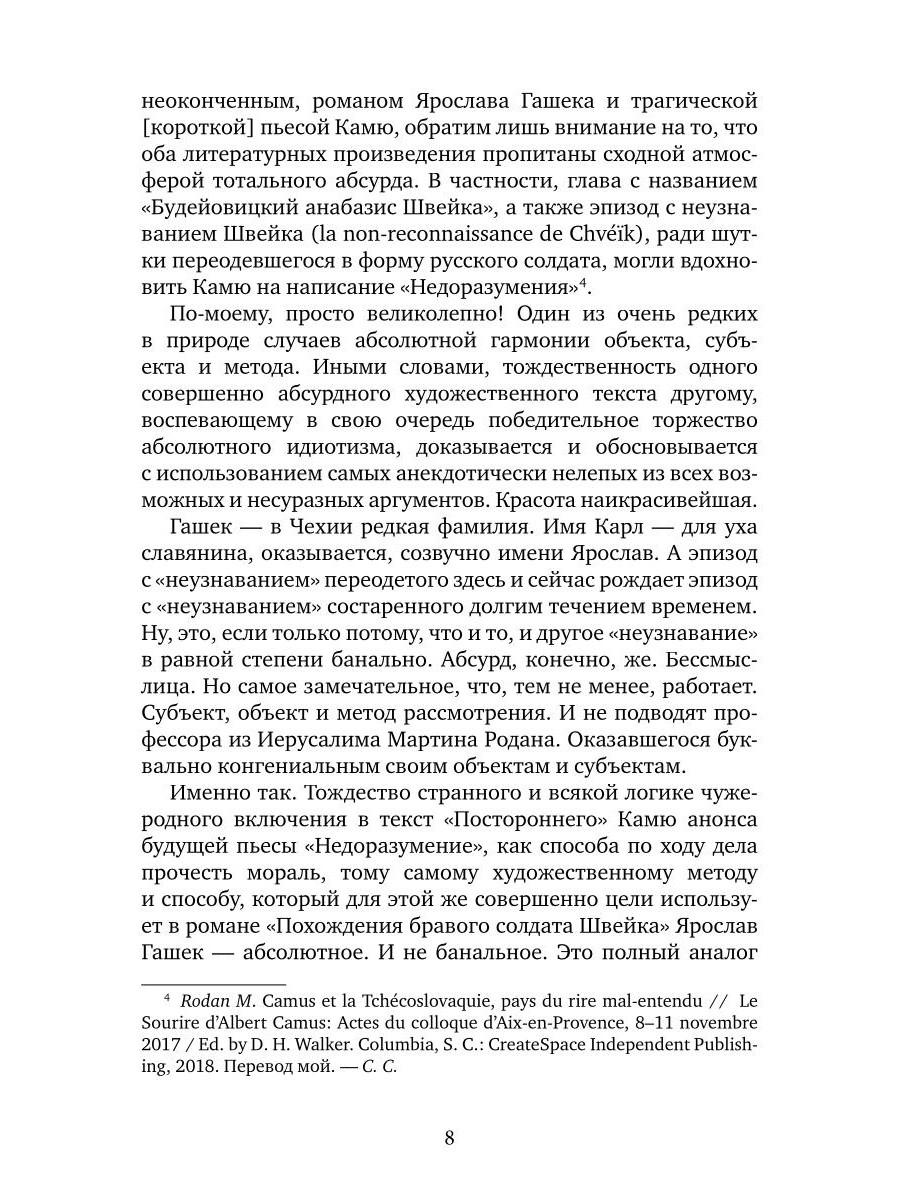 неоконченным, романом Ярослава Гашека и трагической [короткой] пьесой Камю, обратим лишь внимание на то, что оба литературных произведения пропитаны сходной атмосферой тотального абсурда. В частности, глава с названием «Будейовицкий анабазис Швейка», а также эпизод с неузнаванием Швейка (la non-reconnaissance de Chvéïk), ради шутки переодевшегося в форму русского солдата, могли вдохновить Камю на написание «Недоразумения»$^4$.

По-моему, просто великолепно! Один из очень редких в природе случаев абсолютной гармонии объекта, субъекта и метода. Иными словами, тождественность одного совершенно абсурдного художественного текста другому, воспевающему в свою очередь победительное торжество абсолютного идиотизма, доказывается и обосновывается с использованием самых анекдотически нелепых из всех возможных и несуразных аргументов. Красота наикрасивейшая.

Гашек — в Чехии редкая фамилия. Имя Карл — для уха славянина, оказывается, созвучно имени Ярослав. А эпизод с «неузнаванием» переодетого здесь и сейчас рождает эпизод с «неузнаванием» состаренного долгим течением временем. Ну, это, если только потому, что и то, и другое «неузнавание» в равной степени банально. Абсурд, конечно, же. Бессмыслица. Но самое замечательное, что, тем не менее, работает. Субъект, объект и метод рассмотрения. И не подводят профессора из Иерусалима Мартина Родана. Оказавшегося буквально конгениальным своим объектам и субъектам.

Именно так. Тождество странного и всякой логике чужеродного включения в текст «Постороннего» Камю анонса будущей пьесы «Недоразумение», как способа по ходу дела прочесть мораль, тому самому художественному методу и способу, который для этой же совершенно цели использует в романе «Похождения бравого солдата Швейка» Ярослав Гашек — абсолютное. И не банальное. Это полный аналог

$^4$ Rodan M. Camus et la Tchécoslovaquie, pays du rire mal-entendu // Le Sourire d'Albert Camus: Actes du colloque d'Aix-en-Provence, 8–11 novembre 2017 / Ed. by D. H. Walker. Columbia, S. C.: CreateSpace Independent Publishing, 2018. Перевод мой. — С. С.

8